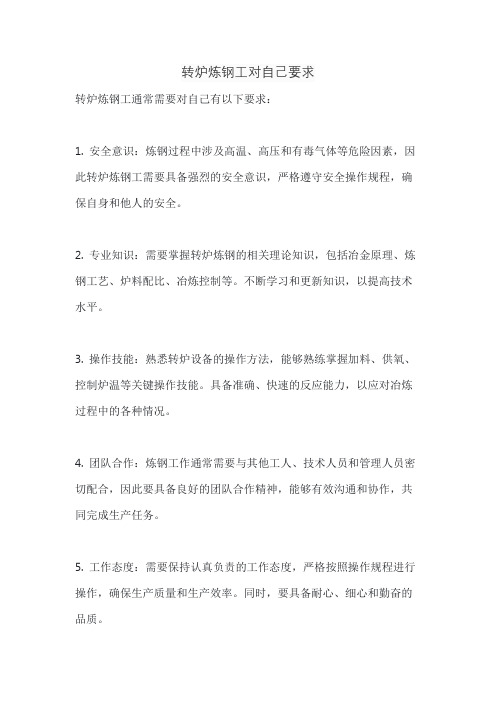 转炉炼钢工对自己要求

转炉炼钢工通常需要对自己有以下要求：

1. 安全意识：炼钢过程中涉及高温、高压和有毒气体等危险因素，因此转炉炼钢工需要具备强烈的安全意识，严格遵守安全操作规程，确保自身和他人的安全。

2. 专业知识：需要掌握转炉炼钢的相关理论知识，包括冶金原理、炼钢工艺、炉料配比、冶炼控制等。不断学习和更新知识，以提高技术水平。

3. 操作技能：熟悉转炉设备的操作方法，能够熟练掌握加料、供氧、控制炉温等关键操作技能。具备准确、快速的反应能力，以应对冶炼过程中的各种情况。

4. 团队合作：炼钢工作通常需要与其他工人、技术人员和管理人员密切配合，因此要具备良好的团队合作精神，能够有效沟通和协作，共同完成生产任务。

5. 工作态度：需要保持认真负责的工作态度，严格按照操作规程进行操作，确保生产质量和生产效率。同时，要具备耐心、细心和勤奋的品质。